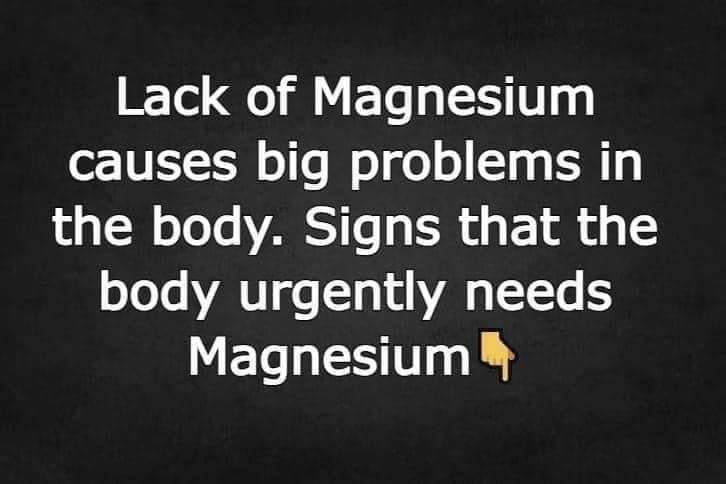 Lack of Magnesium causes big problems in the body. Signs that the body urgently needs Magnesium👇